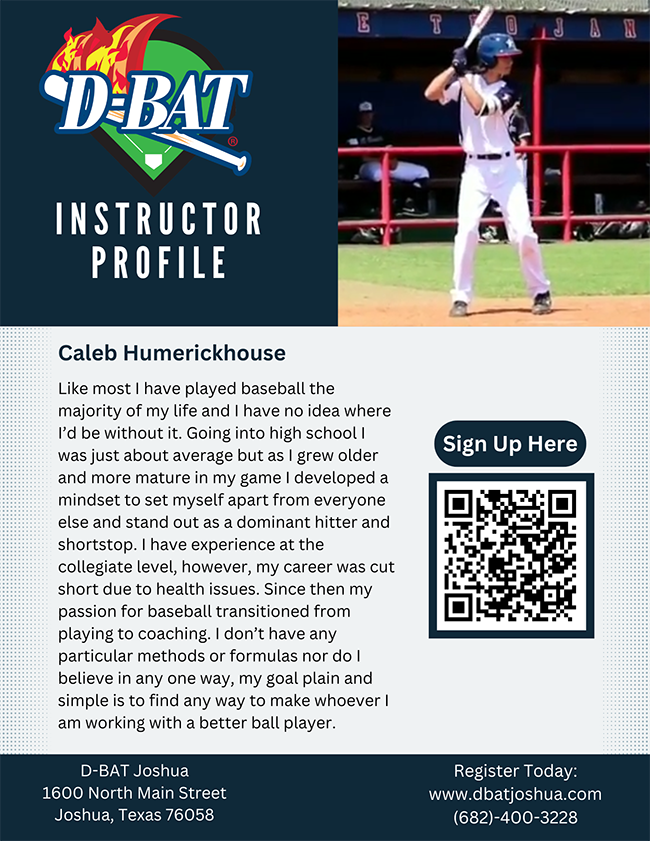 D-BAT

INSTRUCTOR PROFILE

Caleb Humerickhouse

Like most I have played baseball the majority of my life and I have no idea where I'd be without it. Going into high school I was just about average but as I grew older and more mature in my game I developed a mindset to set myself apart from everyone else and stand out as a dominant hitter and shortstop. I have experience at the collegiate level, however, my career was cut short due to health issues. Since then my passion for baseball transitioned from playing to coaching. I don't have any particular methods or formulas nor do I believe in any one way, my goal plain and simple is to find any way to make whoever I am working with a better ball player.

Sign Up Here

D-BAT Joshua
1600 North Main Street
Joshua, Texas 76058

Register Today:
www.dbatjoshua.com
(682)-400-3228